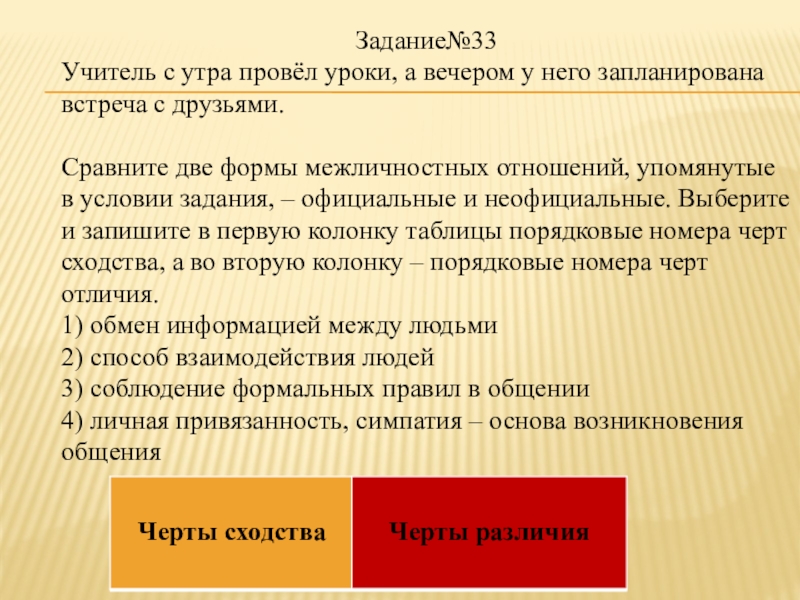 Задание№33

Учитель с утра провёл уроки, а вечером у него запланирована встреча с друзьями.

Сравните две формы межличностных отношений, упомянутые в условии задания, – официальные и неофициальные. Выберите и запишите в первую колонку таблицы порядковые номера черт сходства, а во вторую колонку – порядковые номера черт отличия.
1) обмен информацией между людьми
2) способ взаимодействия людей
3) соблюдение формальных правил в общении
4) личная привязанность, симпатия – основа возникновения общения

| Черты сходства | Черты различия |
|---|---|